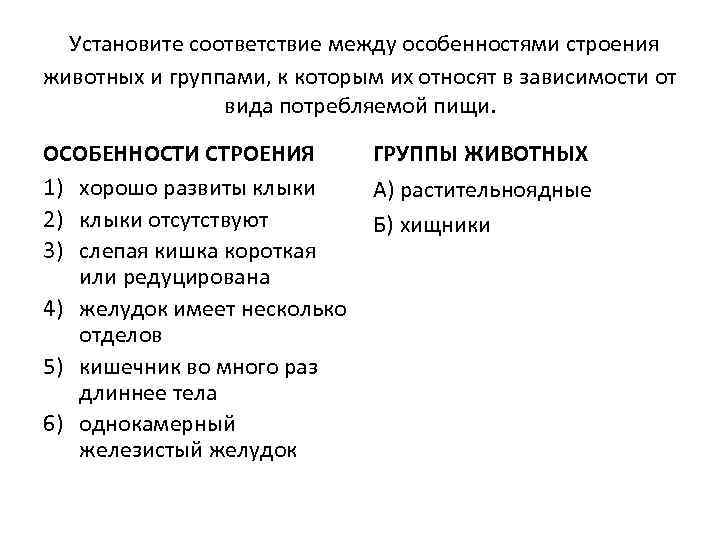 Установите соответствие между особенностями строения животных и группами, к которым их относят в зависимости от вида потребляемой пищи.

ОСОБЕННОСТИ СТРОЕНИЯ
1) хорошо развиты клыки
2) клыки отсутствуют
3) слепая кишка короткая или редуцирована
4) желудок имеет несколько отделов
5) кишечник во много раз длиннее тела
6) однокамерный железистый желудок

ГРУППЫ ЖИВОТНЫХ
А) растительноядные
Б) хищники